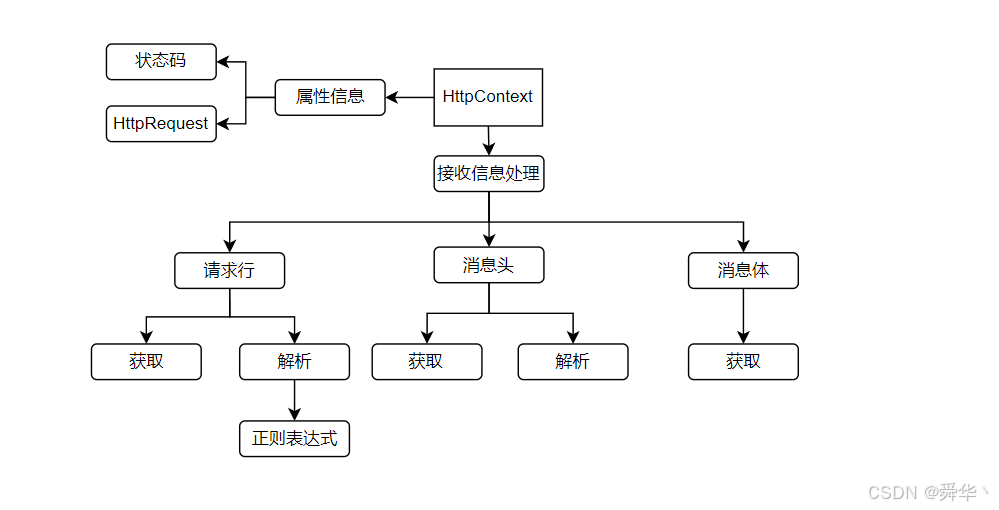 状态码

HttpRequest

属性信息

HttpContext

接收信息处理

请求行

消息头

消息体

获取

解析

获取

解析

获取

正则表达式

CSDN @舜华丶